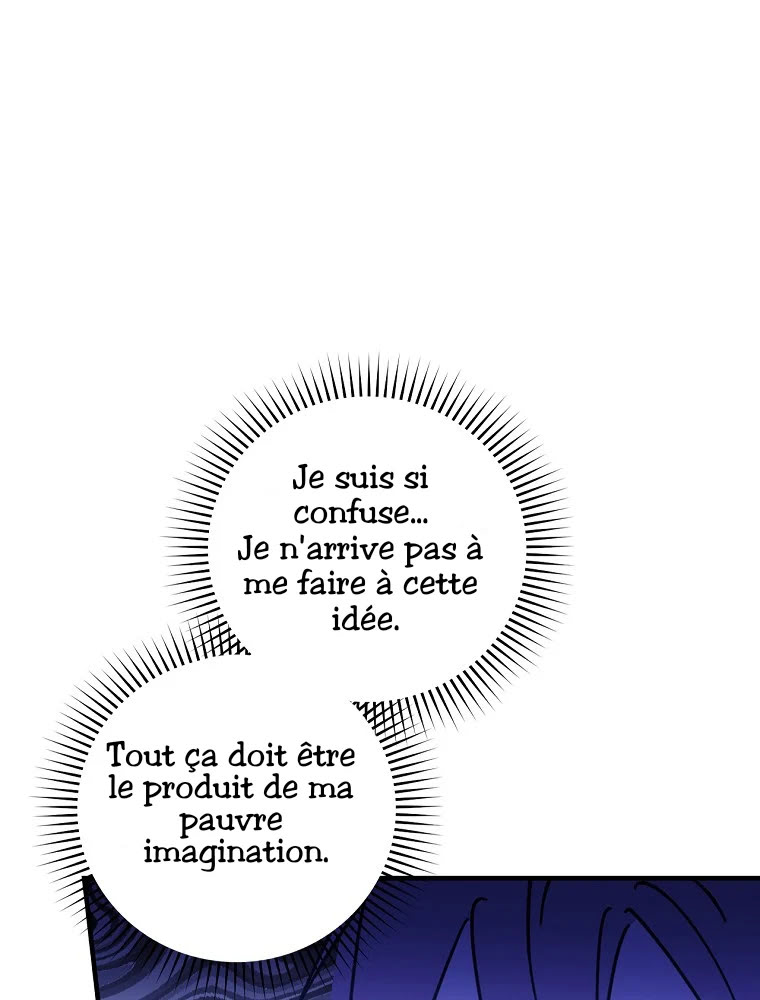 Je suis si confuse... Je n'arrive pas à me faire à cette idée.

Tout ça doit être le produit de ma pauvre imagination.